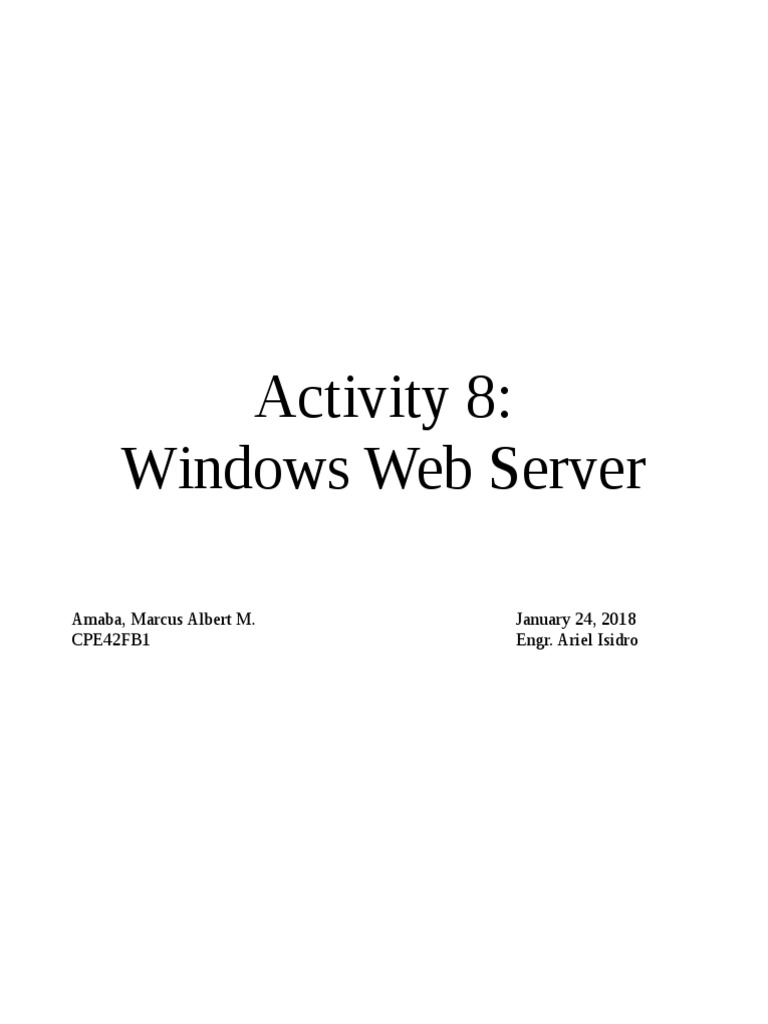 Activity 8:
Windows Web Server

Amaba, Marcus Albert M.
CPE42FB1

January 24, 2018
Engr. Ariel Isidro